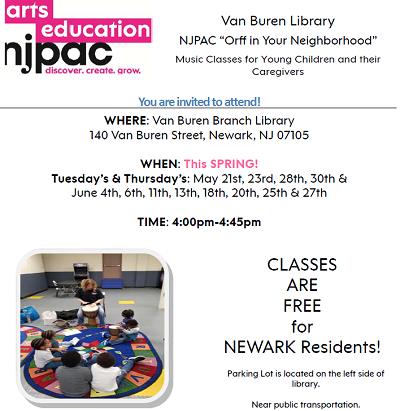 arts
education
njpac
discover. create. grow.

Van Buren Library

NJPAC "Orff in Your Neighborhood"

Music Classes for Young Children and their Caregivers

You are invited to attend!

WHERE: Van Buren Branch Library
140 Van Buren Street, Newark, NJ 07105

WHEN: This SPRING!
Tuesday's & Thursday's: May 21st, 23rd, 28th, 30th & June 4th, 6th, 11th, 13th, 18th, 20th, 25th & 27th

TIME: 4:00pm-4:45pm

CLASSES
ARE
FREE
for
NEWARK Residents!

Parking Lot is located on the left side of library.

Near public transportation.